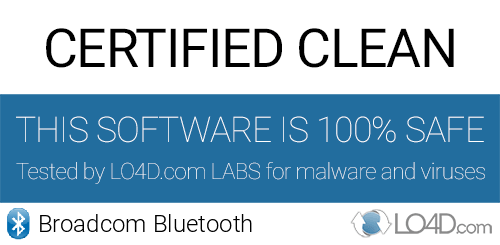 CERTIFIED CLEAN

THIS SOFTWARE IS 100% SAFE

Tested by LO4D.com LABS for malware and viruses

Broadcom Bluetooth

LO4D.com